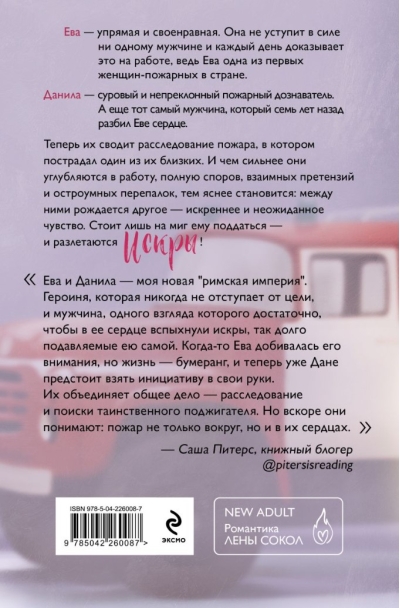 Ева — упрямая и своенравная. Она не уступит в силе ни одному мужчине и каждый день доказывает это на работе, ведь Ева одна из первых женщин-пожарных в стране.

Данила — суровый и непреклонный пожарный дознаватель. А еще тот самый мужчина, который семь лет назад разбил Еве сердце.

Теперь их сводит расследование пожара, в котором пострадал один из их близких. И чем сильнее они углубляются в работу, полную споров, взаимных претензий и остроумных перепалок, тем яснее становится: между ними рождается другое — искреннее и неожиданное чувство. Стоит лишь на миг ему поддаться — и разлетаются Искры!

« Ева и Данила — моя новая "римская империя". Героиня, которая никогда не отступает от цели, и мужчина, одного взгляда которого достаточно, чтобы в ее сердце вспыхнули искры, так долго подавляемые ею самой. Когда-то Ева добивалась его внимания, но жизнь — бумеранг, и теперь уже Дане предстоит взять инициативу в свои руки. Их объединяет общее дело — расследование и поиски таинственного поджигателя. Но вскоре они понимают: пожар не только вокруг, но и в их сердцах. »

— Саша Питерс, книжный блогер @pitersisreading

ISBN 978-5-04-226008-7

9 785042 260087 >

эксмо

NEW ADULT
Романтика ЛЕНЫ СОКОЛ